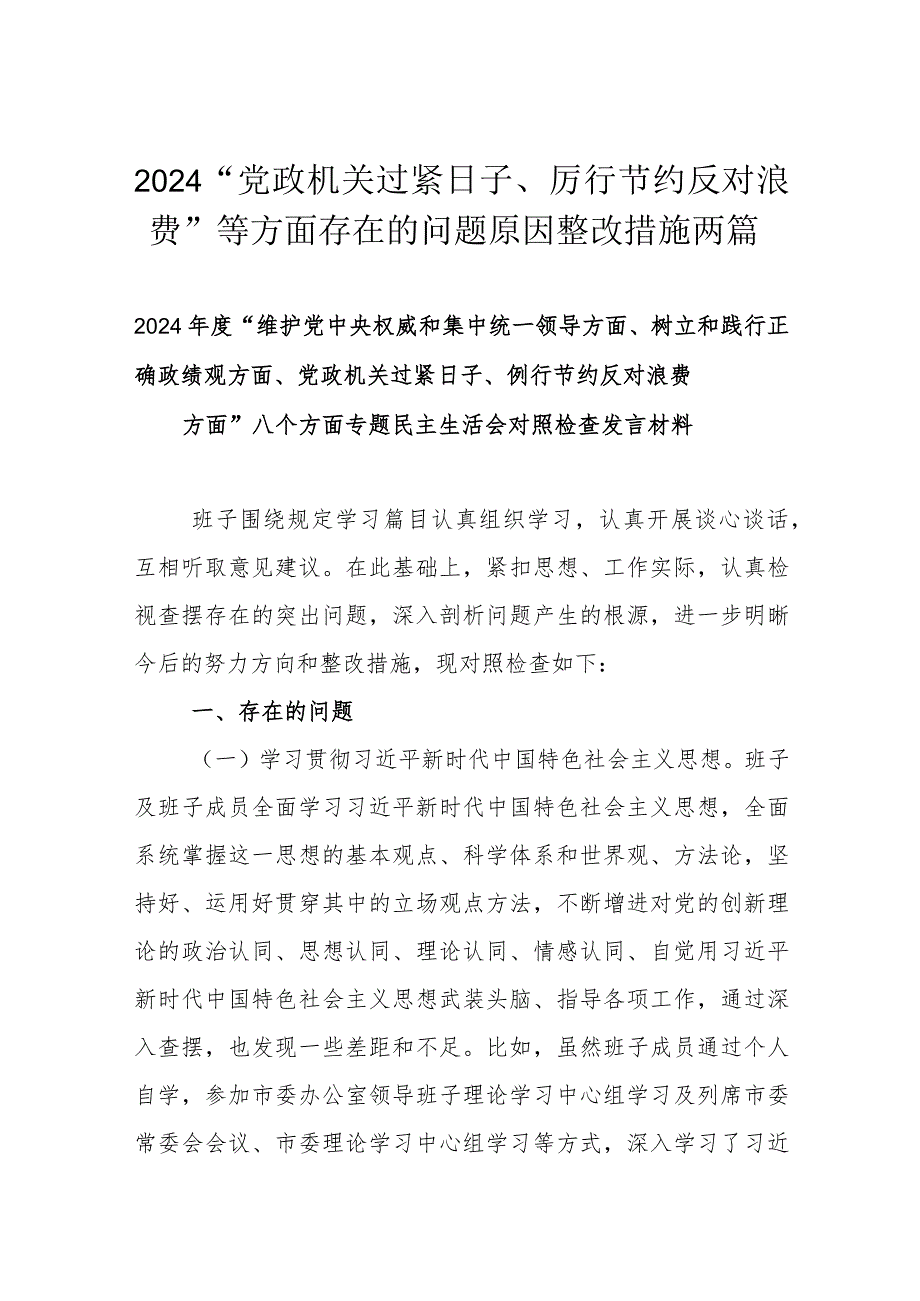 2024“党政机关过紧日子、厉行节约反对浪费”等方面存在的问题原因整改措施两篇

2024年度“维护党中央权威和集中统一领导方面、树立和践行正确政绩观方面、党政机关过紧日子、例行节约反对浪费方面”八个方面专题民主生活会对照检查发言材料

班子围绕规定学习篇目认真组织学习，认真开展谈心谈话，互相听取意见建议。在此基础上，紧扣思想、工作实际，认真检视查摆存在的突出问题，深入剖析问题产生的根源，进一步明晰今后的努力方向和整改措施，现对照检查如下：

一、存在的问题

（一）学习贯彻习近平新时代中国特色社会主义思想。班子及班子成员全面学习习近平新时代中国特色社会主义思想，全面系统掌握这一思想的基本观点、科学体系和世界观、方法论，坚持好、运用好贯穿其中的立场观点方法，不断增进对党的创新理论的政治认同、思想认同、理论认同、情感认同、自觉用习近平新时代中国特色社会主义思想武装头脑、指导各项工作，通过深入查摆，也发现一些差距和不足。比如，虽然班子成员通过个人自学，参加市委办公室领导班子理论学习中心组学习及列席市委常委会会议、市委理论学习中心组学习等方式，深入学习了习近